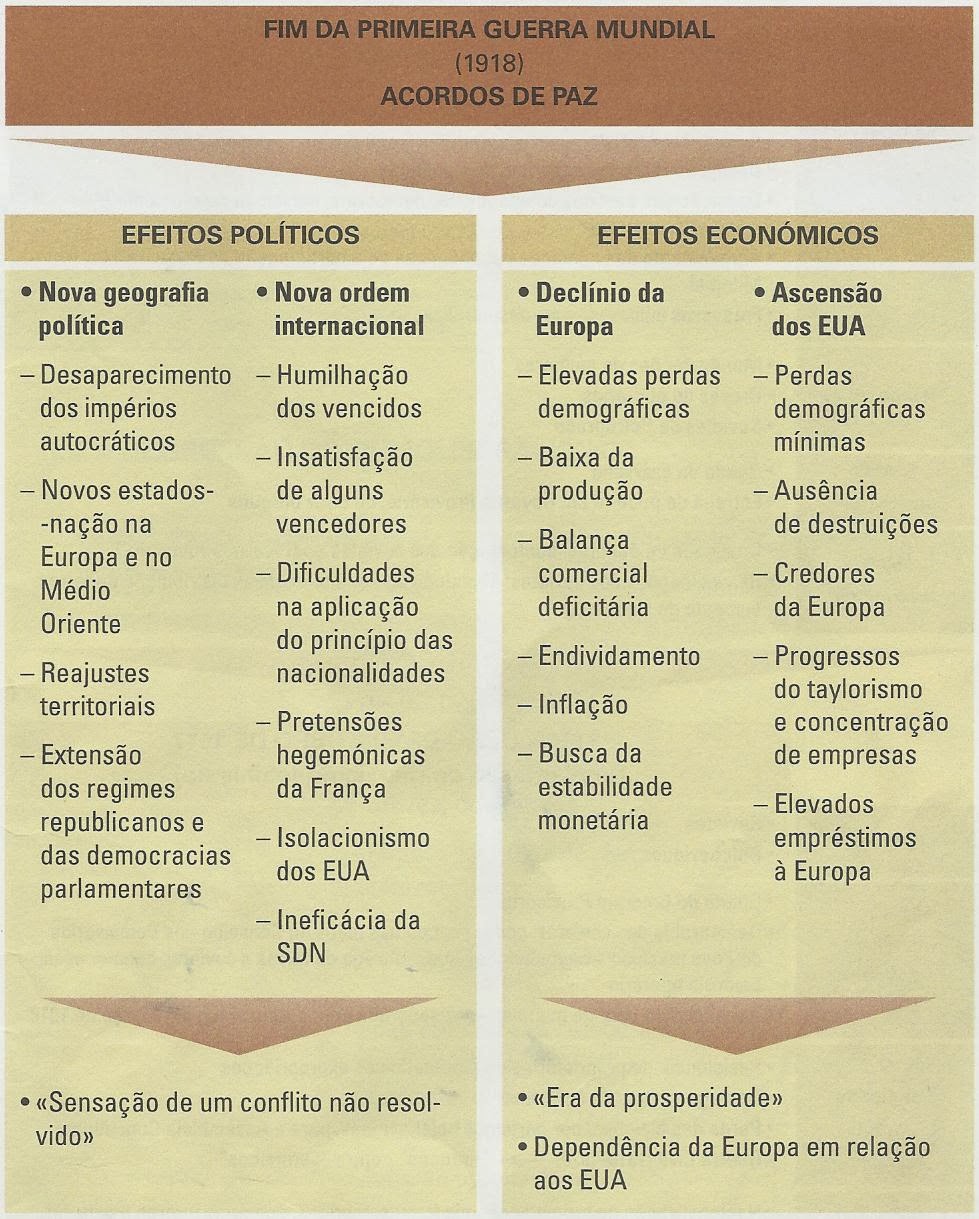 FIM DA PRIMEIRA GUERRA MUNDIAL
(1918)
ACORDOS DE PAZ

EFEITOS POLÍTICOS

• Nova geografia política

– Desaparecimento dos impérios autocráticos

– Novos estados-nação na Europa e no Médio Oriente

– Reajustes territoriais

– Extensão dos regimes republicanos e das democracias parlamentares

• Nova ordem internacional

– Humilhação dos vencidos

– Insatisfação de alguns vencedores

– Dificuldades na aplicação do princípio das nacionalidades

– Pretensões hegemónicas da França

– Isolacionismo dos EUA

– Ineficácia da SDN

• «Sensação de um conflito não resolvido»

EFEITOS ECONÓMICOS

• Declínio da Europa

– Elevadas perdas demográficas

– Baixa da produção

– Balança comercial deficitária

– Endividamento

– Inflação

– Busca da estabilidade monetária

• Ascensão dos EUA

– Perdas demográficas mínimas

– Ausência de destruições

– Credores da Europa

– Progressos do taylorismo e concentração de empresas

– Elevados empréstimos à Europa

• «Era da prosperidade»

• Dependência da Europa em relação aos EUA